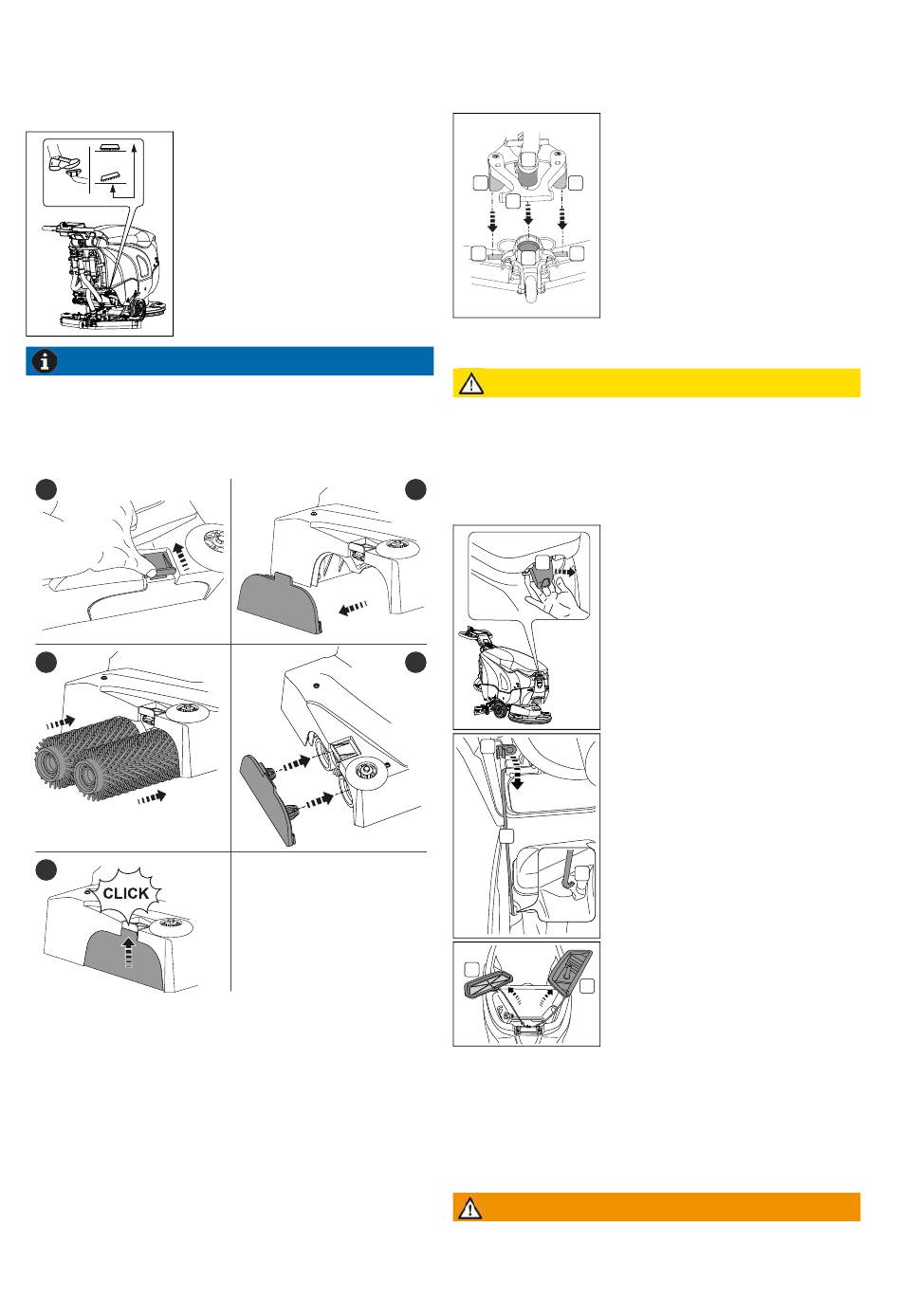 CLICK